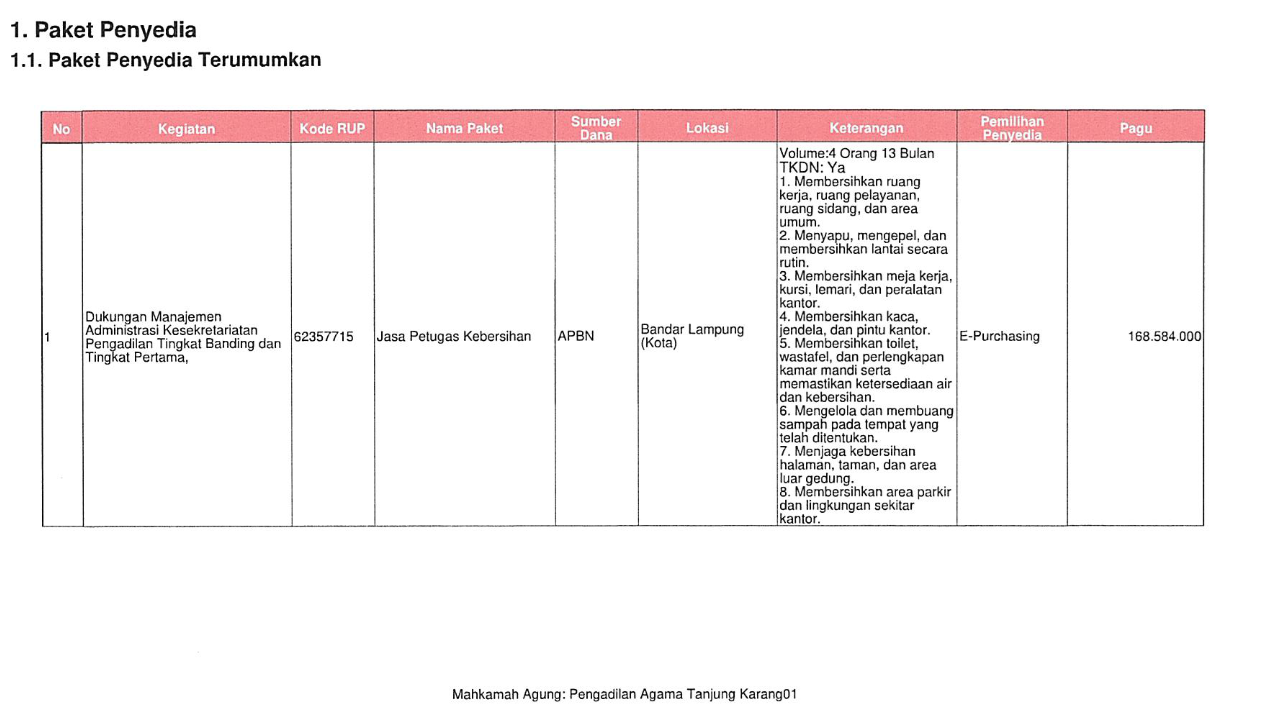 1. Paket Penyedia

1.1. Paket Penyedia Terumumkan

| No | Kegiatan | Kode RUP | Nama Paket | Sumber Dana | Lokasi | Keterangan | Pemilihan Penyedia | Pagu |
|---|---|---|---|---|---|---|---|---|
| 1 | Dukungan Manajemen Administrasi Kesekretariatan Pengadilan Tingkat Banding dan Tingkat Pertama, | 62357715 | Jasa Petugas Kebersihan | APBN | Bandar Lampung (Kota) | Volume:4 Orang 13 Bulan TKDN: Ya 1. Membersihkan ruang kerja, ruang pelayanan, ruang sidang, dan area umum. 2. Menyapu, mengepel, dan membersihkan lantai secara rutin. 3. Membersihkan meja kerja, kursi, lemari, dan peralatan kantor. 4. Membersihkan kaca, jendela, dan pintu kantor. 5. Membersihkan toilet, wastafel, dan perlengkapan kamar mandi serta memastikan ketersediaan air dan kebersihan. 6. Mengelola dan membuang sampah pada tempat yang telah ditentukan. 7. Menjaga kebersihan halaman, taman, dan area luar gedung. 8. Membersihkan area parkir dan lingkungan sekitar kantor. | E-Purchasing | 168.584.000 |

Mahkamah Agung: Pengadilan Agama Tanjung Karang01